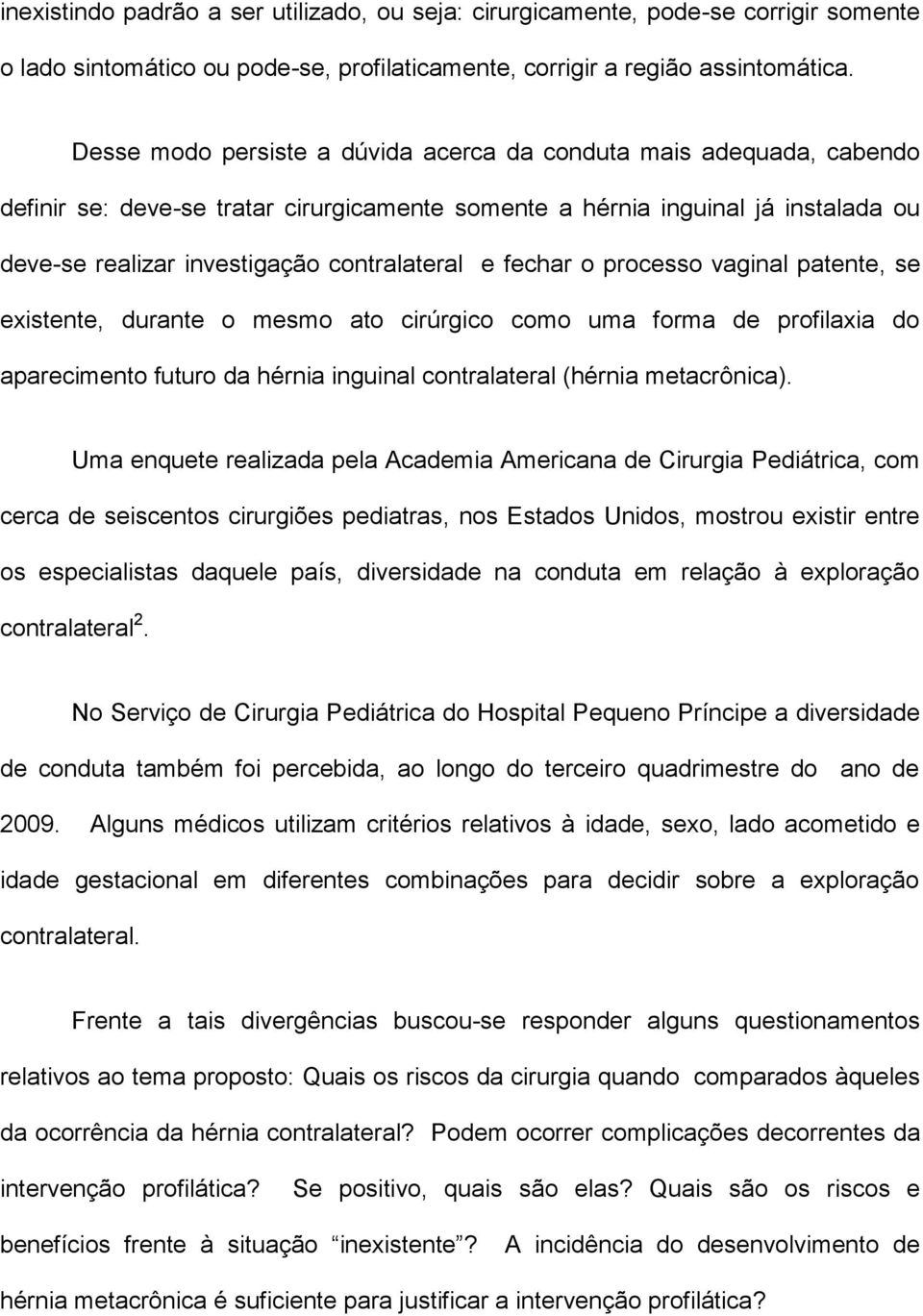 inexistindo padrão a ser utilizado, ou seja: cirurgicamente, pode-se corrigir somente o lado sintomático ou pode-se, profilaticamente, corrigir a região assintomática.

Desse modo persiste a dúvida acerca da conduta mais adequada, cabendo definir se: deve-se tratar cirurgicamente somente a hérnia inguinal já instalada ou deve-se realizar investigação contralateral e fechar o processo vaginal patente, se existente, durante o mesmo ato cirúrgico como uma forma de profilaxia do aparecimento futuro da hérnia inguinal contralateral (hérnia metacrônica).

Uma enquete realizada pela Academia Americana de Cirurgia Pediátrica, com cerca de seiscentos cirurgiões pediatras, nos Estados Unidos, mostrou existir entre os especialistas daquele país, diversidade na conduta em relação à exploração contralateral$^2$.

No Serviço de Cirurgia Pediátrica do Hospital Pequeno Príncipe a diversidade de conduta também foi percebida, ao longo do terceiro quadrimestre do ano de 2009. Alguns médicos utilizam critérios relativos à idade, sexo, lado acometido e idade gestacional em diferentes combinações para decidir sobre a exploração contralateral.

Frente a tais divergências buscou-se responder alguns questionamentos relativos ao tema proposto: Quais os riscos da cirurgia quando comparados àqueles da ocorrência da hérnia contralateral? Podem ocorrer complicações decorrentes da intervenção profilática? Se positivo, quais são elas? Quais são os riscos e benefícios frente à situação “inexistente”? A incidência do desenvolvimento de hérnia metacrônica é suficiente para justificar a intervenção profilática?